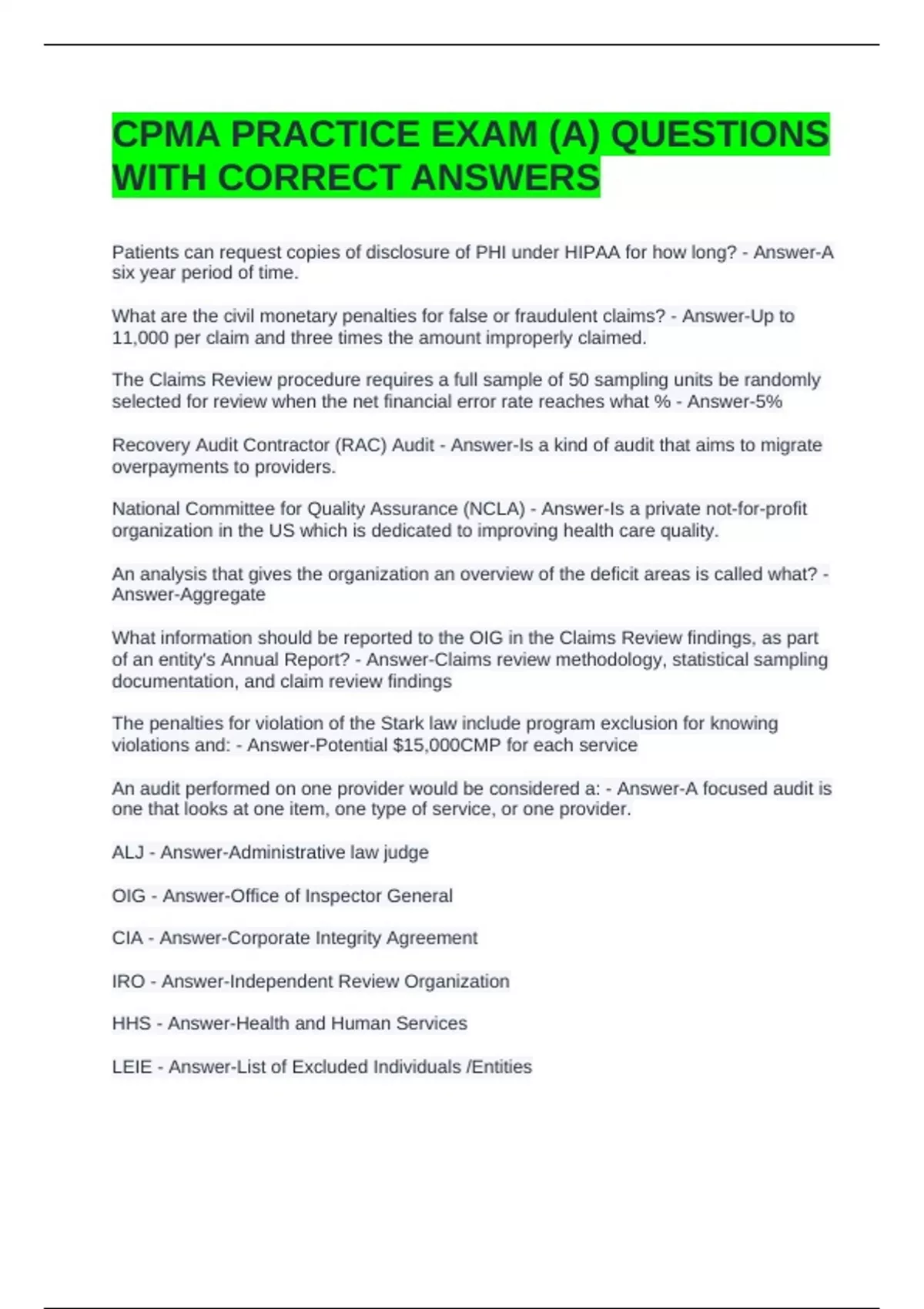 CPMA PRACTICE EXAM (A) QUESTIONS WITH CORRECT ANSWERS

Patients can request copies of disclosure of PHI under HIPAA for how long? - Answer-A six year period of time.

What are the civil monetary penalties for false or fraudulent claims? - Answer-Up to 11,000 per claim and three times the amount improperly claimed.

The Claims Review procedure requires a full sample of 50 sampling units be randomly selected for review when the net financial error rate reaches what % - Answer-5%

Recovery Audit Contractor (RAC) Audit - Answer-Is a kind of audit that aims to migrate overpayments to providers.

National Committee for Quality Assurance (NCLA) - Answer-Is a private not-for-profit organization in the US which is dedicated to improving health care quality.

An analysis that gives the organization an overview of the deficit areas is called what? - Answer-Aggregate

What information should be reported to the OIG in the Claims Review findings, as part of an entity's Annual Report? - Answer-Claims review methodology, statistical sampling documentation, and claim review findings

The penalties for violation of the Stark law include program exclusion for knowing violations and: - Answer-Potential $15,000CMP for each service

An audit performed on one provider would be considered a: - Answer-A focused audit is one that looks at one item, one type of service, or one provider.

ALJ - Answer-Administrative law judge

OIG - Answer-Office of Inspector General

CIA - Answer-Corporate Integrity Agreement

IRO - Answer-Independent Review Organization

HHS - Answer-Health and Human Services

LEIE - Answer-List of Excluded Individuals /Entities